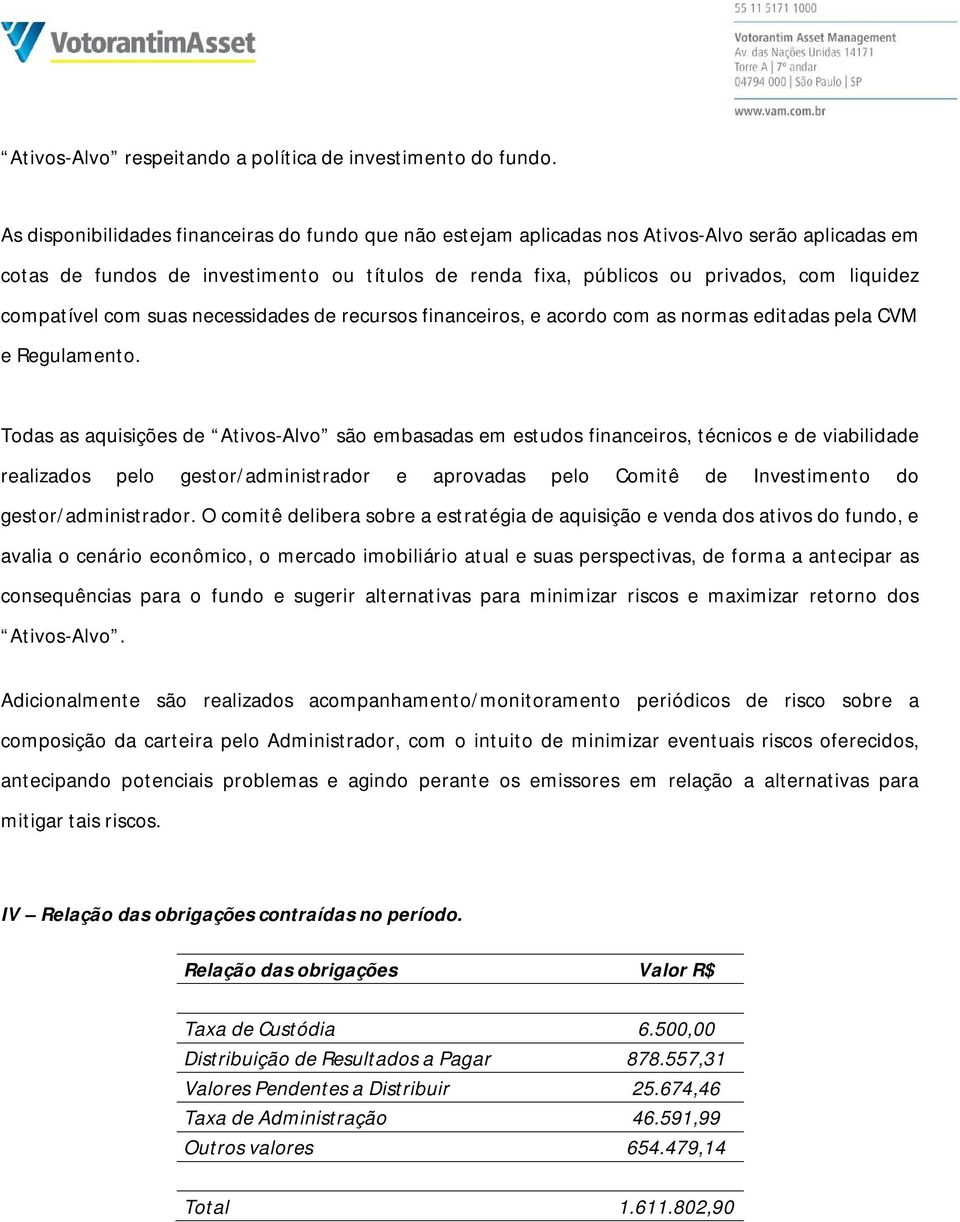 VotorantimAsset

55 11 5171 1000

Votorantim Asset Management
Av. das Nações Unidas 14171
Torre A | 7º andar
04794 000 | São Paulo | SP

www.vam.com.br

“Ativos-Alvo” respeitando a política de investimento do fundo.

As disponibilidades financeiras do fundo que não estejam aplicadas nos Ativos-Alvo serão aplicadas em cotas de fundos de investimento ou títulos de renda fixa, públicos ou privados, com liquidez compatível com suas necessidades de recursos financeiros, e acordo com as normas editadas pela CVM e Regulamento.

Todas as aquisições de “Ativos-Alvo” são embasadas em estudos financeiros, técnicos e de viabilidade realizados pelo gestor/administrador e aprovadas pelo Comitê de Investimento do gestor/administrador. O comitê delibera sobre a estratégia de aquisição e venda dos ativos do fundo, e avalia o cenário econômico, o mercado imobiliário atual e suas perspectivas, de forma a antecipar as consequências para o fundo e sugerir alternativas para minimizar riscos e maximizar retorno dos “Ativos-Alvo”.

Adicionalmente são realizados acompanhamento/monitoramento periódicos de risco sobre a composição da carteira pelo Administrador, com o intuito de minimizar eventuais riscos oferecidos, antecipando potenciais problemas e agindo perante os emissores em relação a alternativas para mitigar tais riscos.

IV – Relação das obrigações contraídas no período.

| Relação das obrigações | Valor R$ |
|---|---|
| Taxa de Custódia | 6.500,00 |
| Distribuição de Resultados a Pagar | 878.557,31 |
| Valores Pendentes a Distribuir | 25.674,46 |
| Taxa de Administração | 46.591,99 |
| Outros valores | 654.479,14 |
| Total | 1.611.802,90 |